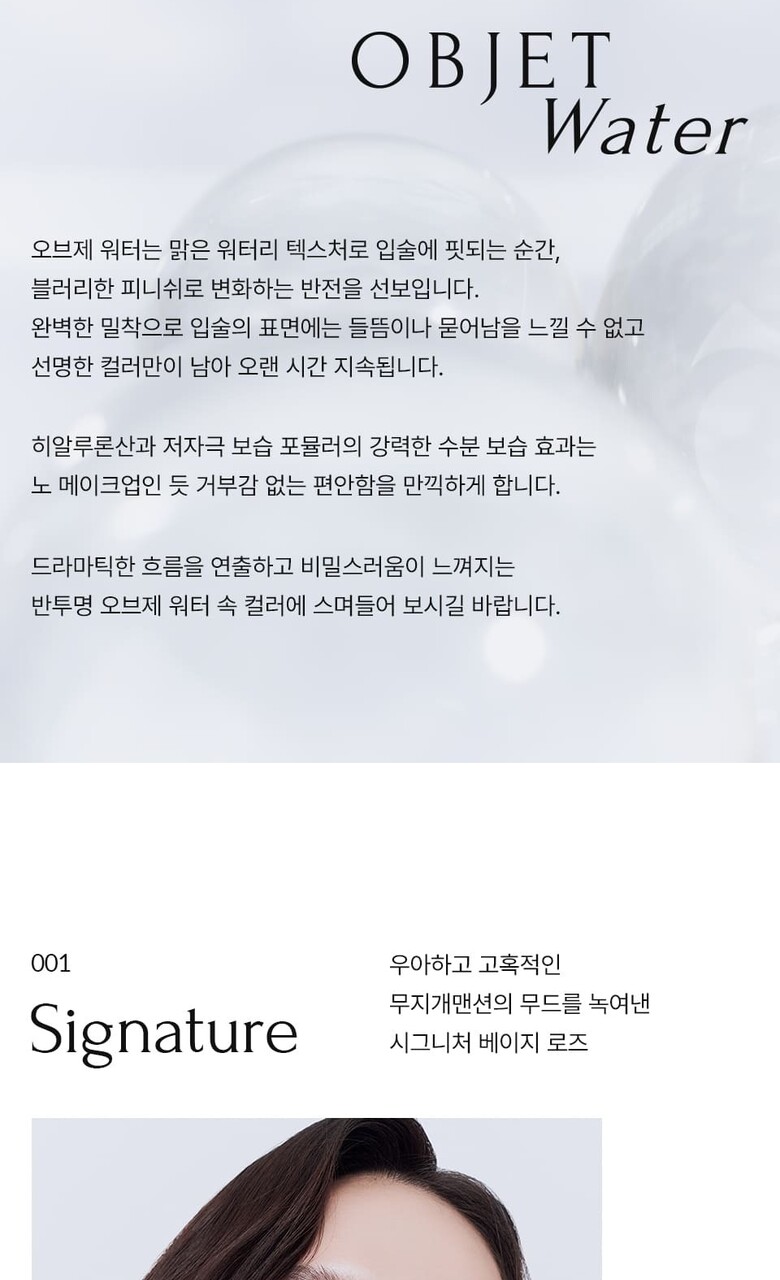 OBJET
Water

오브제 워터는 맑은 워터리 텍스처로 입술에 핏되는 순간, 블러리한 피니쉬로 변화하는 반전을 선보입니다. 완벽한 밀착으로 입술의 표면에는 들뜸이나 묻어남을 느낄 수 없고 선명한 컬러만이 남아 오랜 시간 지속됩니다.

히알루론산과 저자극 보습 포뮬러의 강력한 수분 보습 효과는 노 메이크업인 듯 거부감 없는 편안함을 만끽하게 합니다.

드라마틱한 흐름을 연출하고 비밀스러움이 느껴지는 반투명 오브제 워터 속 컬러에 스며들어 보시길 바랍니다.

001
Signature

우아하고 고혹적인
무지개맨션의 무드를 녹여낸
시그니처 베이지 로즈